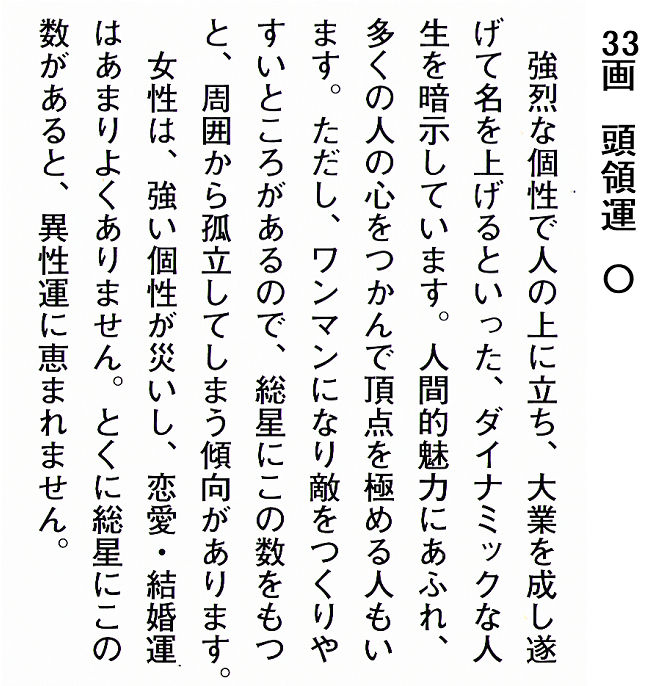 33画　頭領運　○

強烈な個性で人の上に立ち、大業を成し遂げて名を上げるといった、ダイナミックな人生を暗示しています。人間的魅力にあふれ、多くの人の心をつかんで頂点を極める人もいます。ただし、ワンマンになり敵をつくりやすいところがあるので、総星にこの数をもつと、周囲から孤立してしまう傾向があります。

女性は、強い個性が災いし、恋愛・結婚運はあまりよくありません。とくに総星にこの数があると、異性運に恵まれません。